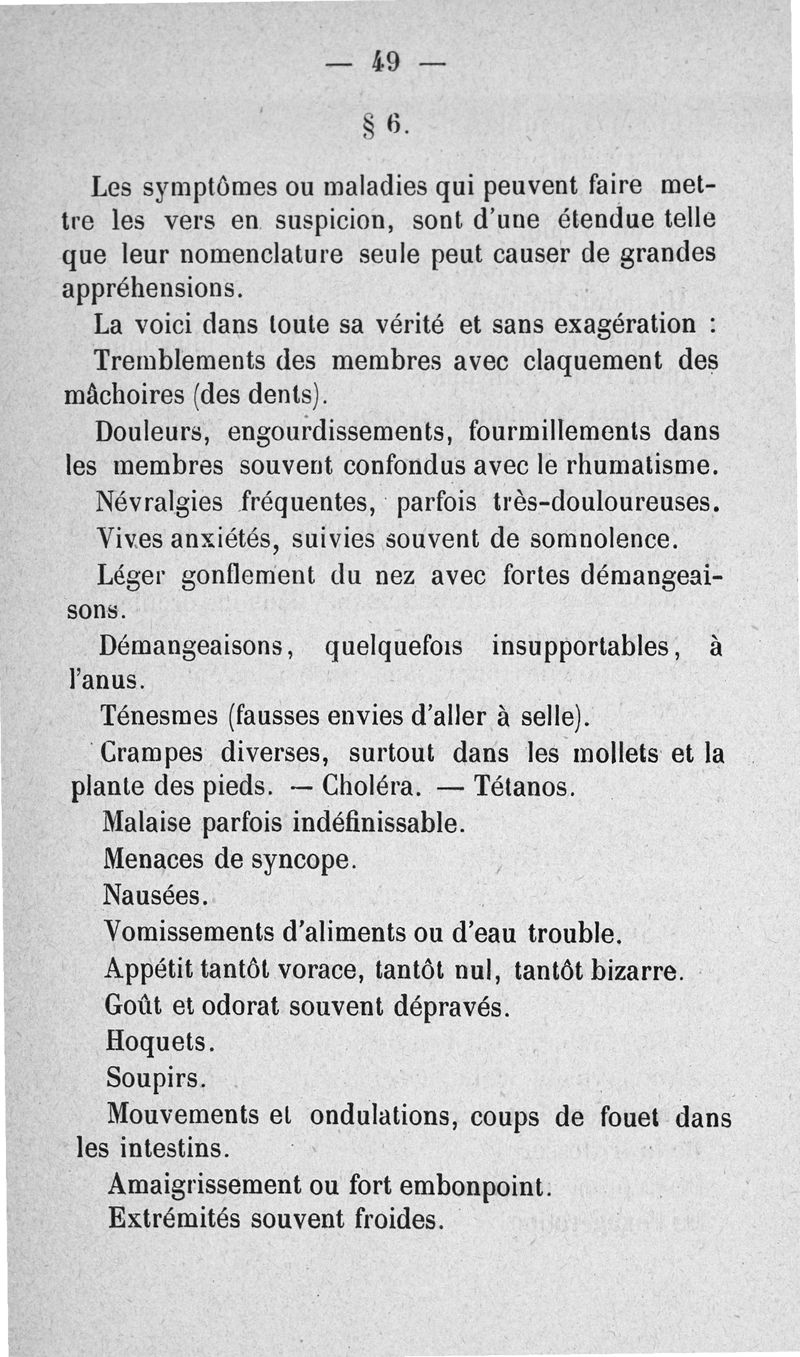 — 49 —

§ 6.

Les symptômes ou maladies qui peuvent faire mettre les vers en suspicion, sont d'une étendue telle que leur nomenclature seule peut causer de grandes appréhensions.

La voici dans toute sa vérité et sans exagération :

Tremblements des membres avec claquement des mâchoires (des dents).

Douleurs, engourdissements, fourmillements dans les membres souvent confondus avec le rhumatisme.

Névralgies fréquentes, parfois très-douloureuses.

Vives anxiétés, suivies souvent de somnolence.

Léger gonflement du nez avec fortes démangeaisons.

Démangeaisons, quelquefois insupportables, à l'anus.

Ténesmes (fausses envies d'aller à selle).

Crampes diverses, surtout dans les mollets et la plante des pieds. — Choléra. — Tétanos.

Malaise parfois indéfinissable.

Menaces de syncope.

Nausées.

Vomissements d'aliments ou d'eau trouble.

Appétit tantôt vorace, tantôt nul, tantôt bizarre.

Goût et odorat souvent dépravés.

Hoquets.

Soupirs.

Mouvements et ondulations, coups de fouet dans les intestins.

Amaigrissement ou fort embonpoint.

Extrémités souvent froides.